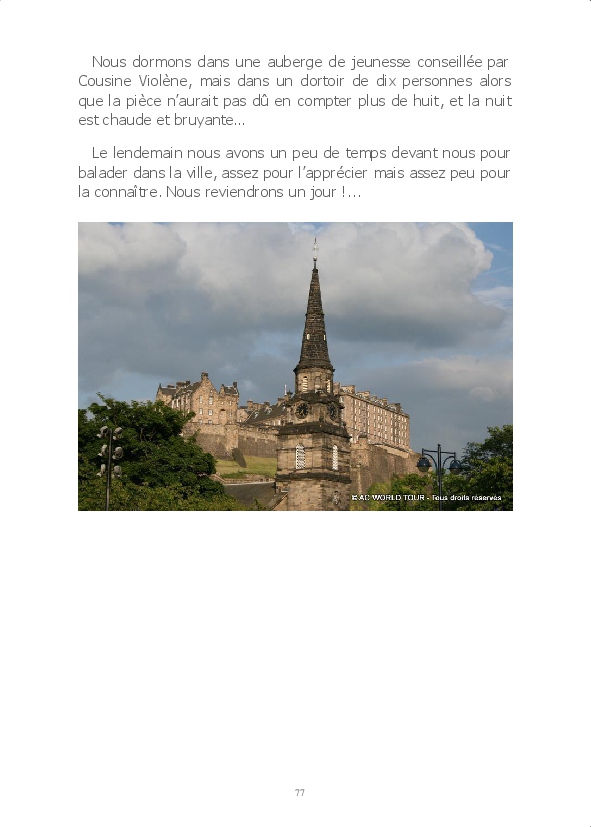 Nous dormons dans une auberge de jeunesse conseillée par Cousine Violène, mais dans un dortoir de dix personnes alors que la pièce n'aurait pas dû en compter plus de huit, et la nuit est chaude et bruyante…

Le lendemain nous avons un peu de temps devant nous pour balader dans la ville, assez pour l'apprécier mais assez peu pour la connaître. Nous reviendrons un jour !…

© AC WORLD TOUR - Tous droits réservés

77